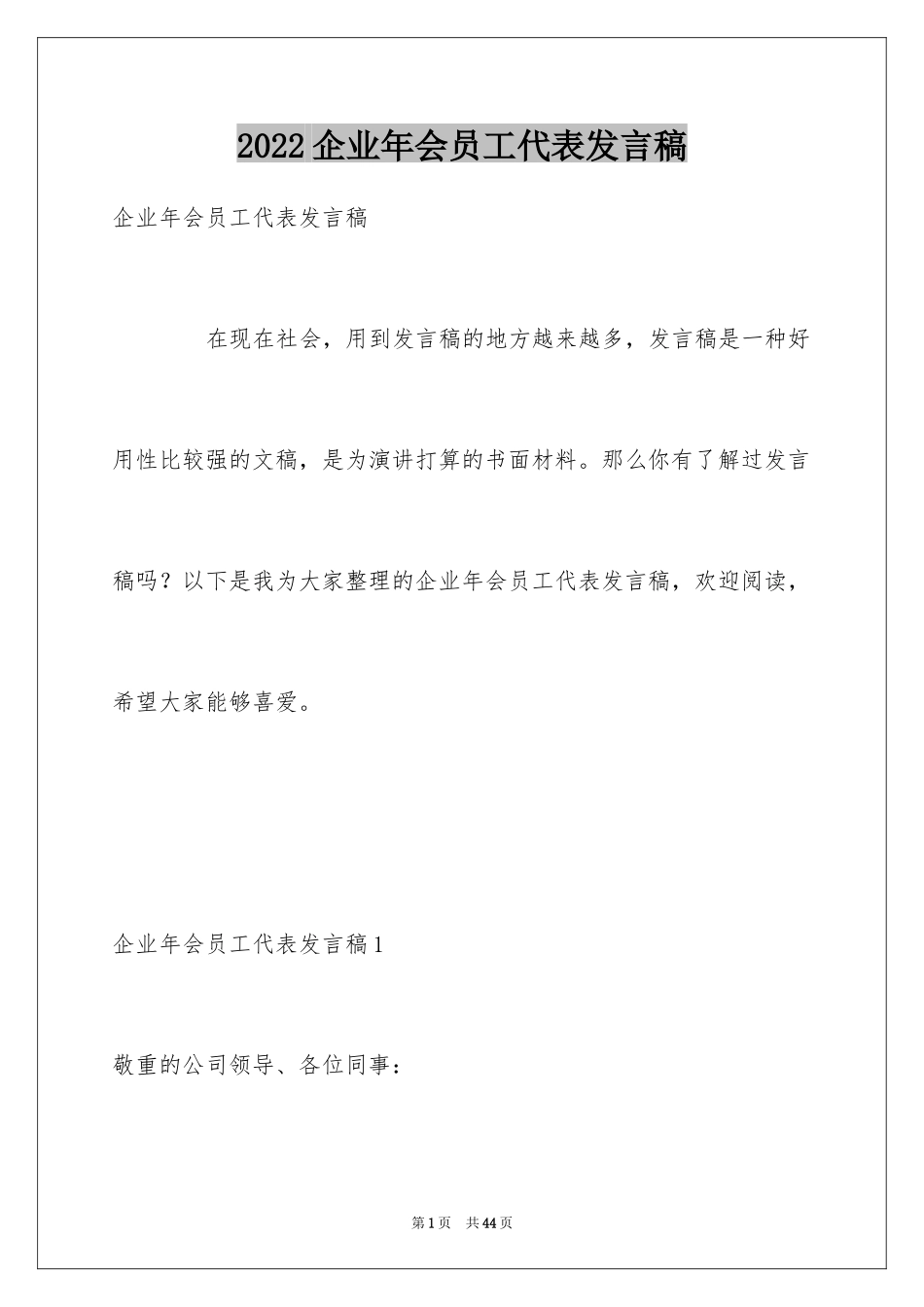 2022企业年会员工代表发言稿

企业年会员工代表发言稿

在现在社会，用到发言稿的地方越来越多，发言稿是一种好用性比较强的文稿，是为演讲打算的书面材料。那么你有了解过发言稿吗？以下是我为大家整理的企业年会员工代表发言稿，欢迎阅读，希望大家能够喜爱。

企业年会员工代表发言稿1

敬重的公司领导、各位同事：

第1页 共44页